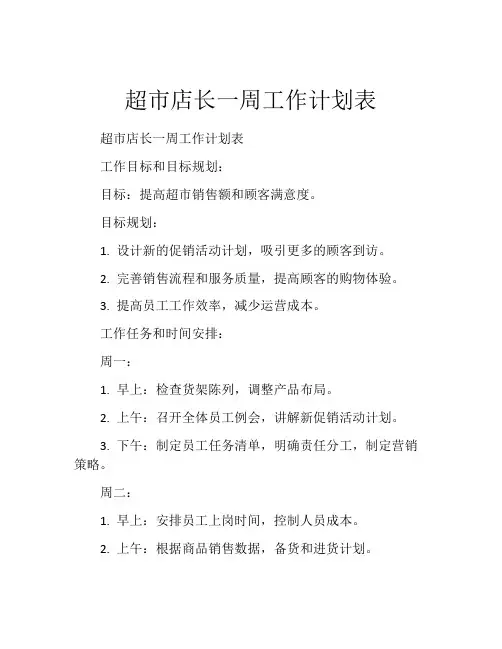 超市店长一周工作计划表

超市店长一周工作计划表

工作目标和目标规划：

目标：提高超市销售额和顾客满意度。

目标规划：

1. 设计新的促销活动计划，吸引更多的顾客到访。

2. 完善销售流程和服务质量，提高顾客的购物体验。

3. 提高员工工作效率，减少运营成本。

工作任务和时间安排：

周一：

1. 早上：检查货架陈列，调整产品布局。

2. 上午：召开全体员工例会，讲解新促销活动计划。

3. 下午：制定员工任务清单，明确责任分工，制定营销策略。

周二：

1. 早上：安排员工上岗时间，控制人员成本。

2. 上午：根据商品销售数据，备货和进货计划。